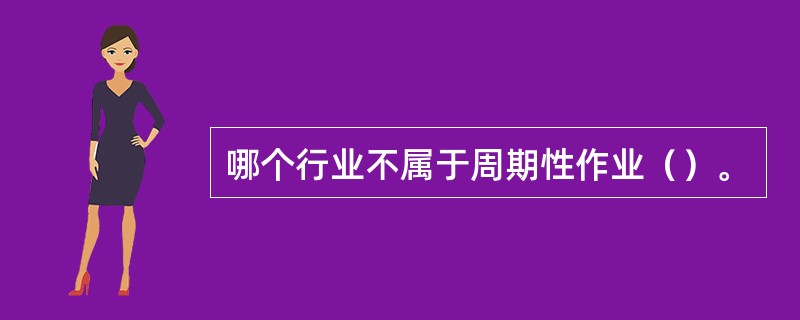 哪个行业不属于周期性作业（）。